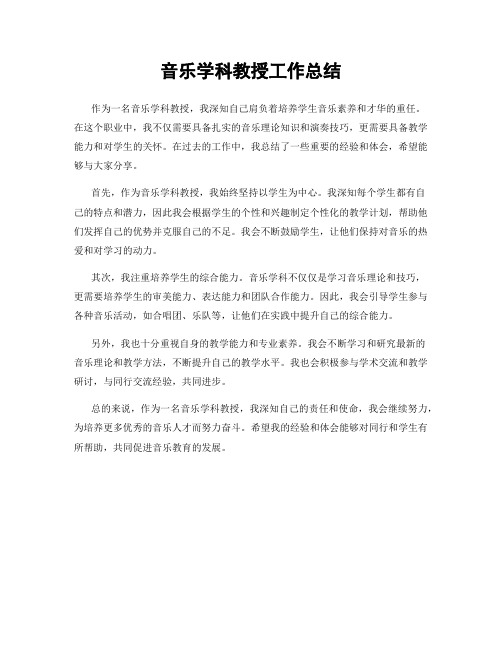 音乐学科教授工作总结

作为一名音乐学科教授，我深知自己肩负着培养学生音乐素养和才华的重任。在这个职业中，我不仅需要具备扎实的音乐理论知识和演奏技巧，更需要具备教学能力和对学生的关怀。在过去的工作中，我总结了一些重要的经验和体会，希望能够与大家分享。

首先，作为音乐学科教授，我始终坚持以学生为中心。我深知每个学生都有自己的特点和潜力，因此我会根据学生的个性和兴趣制定个性化的教学计划，帮助他们发挥自己的优势并克服自己的不足。我会不断鼓励学生，让他们保持对音乐的热爱和对学习的动力。

其次，我注重培养学生的综合能力。音乐学科不仅仅是学习音乐理论和技巧，更需要培养学生的审美能力、表达能力和团队合作能力。因此，我会引导学生参与各种音乐活动，如合唱团、乐队等，让他们在实践中提升自己的综合能力。

另外，我也十分重视自身的教学能力和专业素养。我会不断学习和研究最新的音乐理论和教学方法，不断提升自己的教学水平。我也会积极参与学术交流和教学研讨，与同行交流经验，共同进步。

总的来说，作为一名音乐学科教授，我深知自己的责任和使命，我会继续努力，为培养更多优秀的音乐人才而努力奋斗。希望我的经验和体会能够对同行和学生有所帮助，共同促进音乐教育的发展。